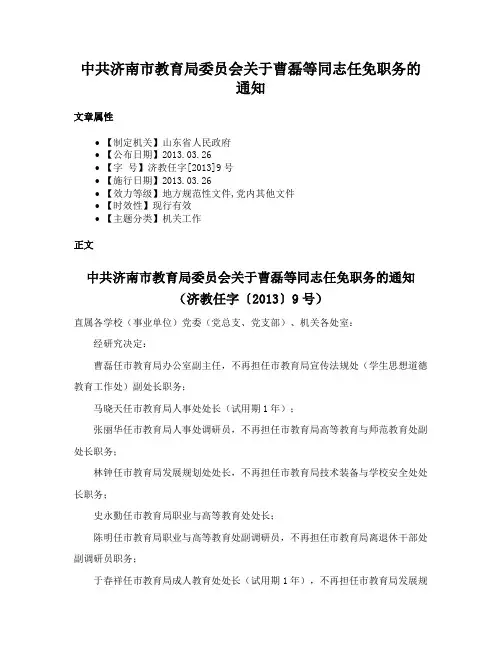 中共济南市教育局委员会关于曹磊等同志任免职务的通知

文章属性

• 【制定机关】山东省人民政府
• 【公布日期】2013.03.26
• 【字　号】济教任字[2013]9号
• 【施行日期】2013.03.26
• 【效力等级】地方规范性文件,党内其他文件
• 【时效性】现行有效
• 【主题分类】机关工作

正文

中共济南市教育局委员会关于曹磊等同志任免职务的通知
（济教任字〔2013〕9号）

直属各学校（事业单位）党委（党总支、党支部）、机关各处室：

经研究决定：

曹磊任市教育局办公室副主任，不再担任市教育局宣传法规处（学生思想道德教育工作处）副处长职务；

马晓天任市教育局人事处处长（试用期1年）；

张丽华任市教育局人事处调研员，不再担任市教育局高等教育与师范教育处副处长职务；

林钟任市教育局发展规划处处长，不再担任市教育局技术装备与学校安全处处长职务；

史永勤任市教育局职业与高等教育处处长；

陈明任市教育局职业与高等教育处副调研员，不再担任市教育局离退休干部处副调研员职务；

于春祥任市教育局成人教育处处长（试用期1年），不再担任市教育局发展规